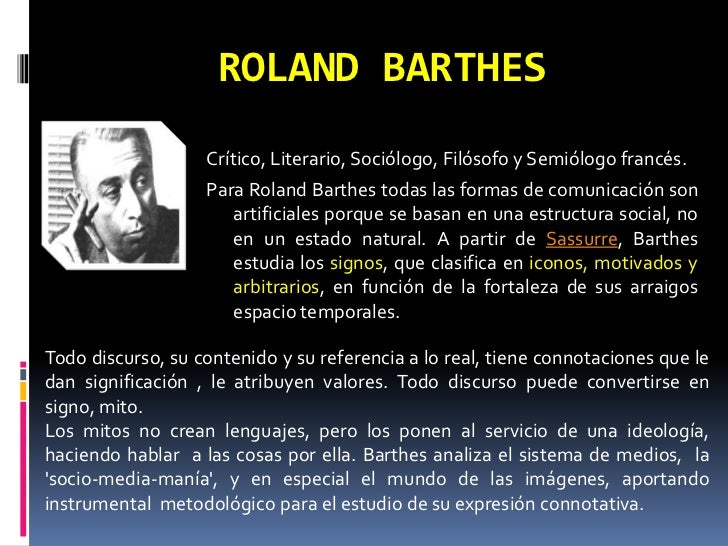 ROLAND BARTHES

Crítico, Literario, Sociólogo, Filósofo y Semiólogo francés.

Para Roland Barthes todas las formas de comunicación son artificiales porque se basan en una estructura social, no en un estado natural. A partir de Sassurre, Barthes estudia los signos, que clasifica en iconos, motivados y arbitrarios, en función de la fortaleza de sus arraigos espacio temporales.

Todo discurso, su contenido y su referencia a lo real, tiene connotaciones que le dan significación , le atribuyen valores. Todo discurso puede convertirse en signo, mito.
Los mitos no crean lenguajes, pero los ponen al servicio de una ideología, haciendo hablar a las cosas por ella. Barthes analiza el sistema de medios, la 'socio-media-manía', y en especial el mundo de las imágenes, aportando instrumental metodológico para el estudio de su expresión connotativa.